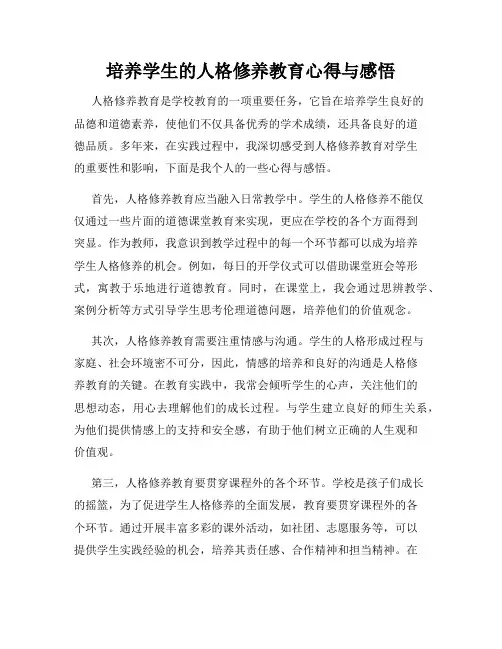 培养学生的人格修养教育心得与感悟

人格修养教育是学校教育的一项重要任务，它旨在培养学生良好的品德和道德素养，使他们不仅具备优秀的学术成绩，还具备良好的道德品质。多年来，在实践过程中，我深切感受到人格修养教育对学生的重要性和影响，下面是我个人的一些心得与感悟。

首先，人格修养教育应当融入日常教学中。学生的人格修养不能仅仅通过一些片面的道德课堂教育来实现，更应在学校的各个方面得到突显。作为教师，我意识到教学过程中的每一个环节都可以成为培养学生人格修养的机会。例如，每日的开学仪式可以借助课堂班会等形式，寓教于乐地进行道德教育。同时，在课堂上，我会通过思辨教学、案例分析等方式引导学生思考伦理道德问题，培养他们的价值观念。

其次，人格修养教育需要注重情感与沟通。学生的人格形成过程与家庭、社会环境密不可分，因此，情感的培养和良好的沟通是人格修养教育的关键。在教育实践中，我常会倾听学生的心声，关注他们的思想动态，用心去理解他们的成长过程。与学生建立良好的师生关系，为他们提供情感上的支持和安全感，有助于他们树立正确的人生观和价值观。

第三，人格修养教育要贯穿课程外的各个环节。学校是孩子们成长的摇篮，为了促进学生人格修养的全面发展，教育要贯穿课程外的各个环节。通过开展丰富多彩的课外活动，如社团、志愿服务等，可以提供学生实践经验的机会，培养其责任感、合作精神和担当精神。在